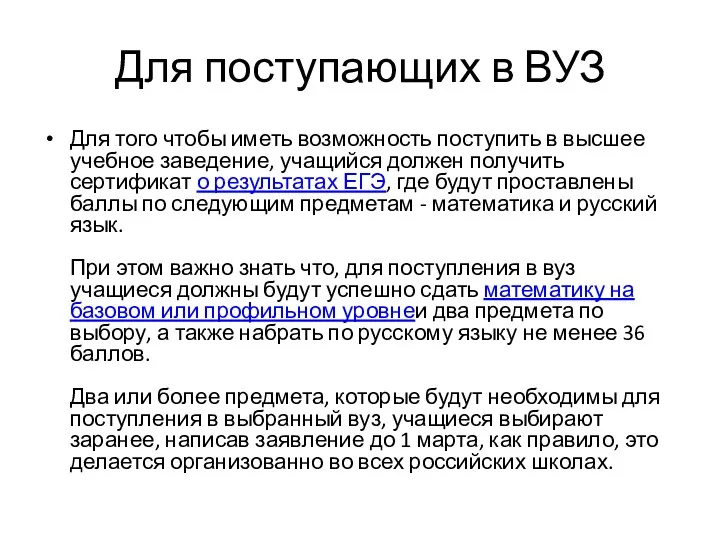 Для поступающих в ВУЗ

• Для того чтобы иметь возможность поступить в высшее учебное заведение, учащийся должен получить сертификат о результатах ЕГЭ, где будут проставлены баллы по следующим предметам - математика и русский язык.

При этом важно знать что, для поступления в вуз учащиеся должны будут успешно сдать математику на базовом или профильном уровнеи два предмета по выбору, а также набрать по русскому языку не менее 36 баллов.

Два или более предмета, которые будут необходимы для поступления в выбранный вуз, учащиеся выбирают заранее, написав заявление до 1 марта, как правило, это делается организованно во всех российских школах.